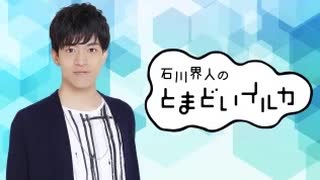 石川界人の
とまどいイルカ